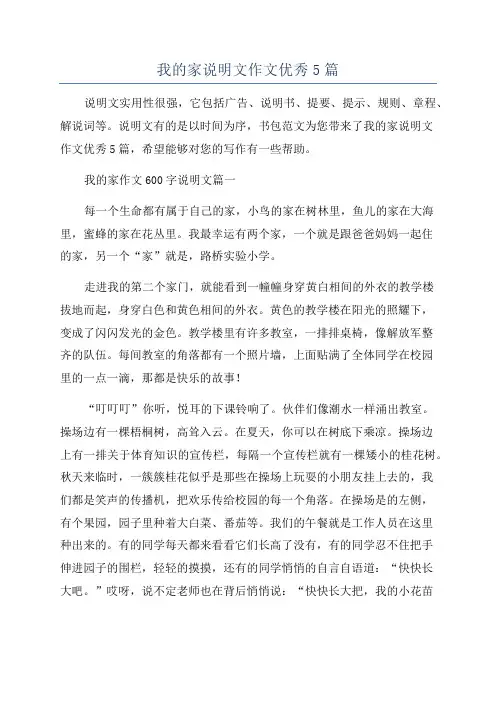 我的家说明文作文优秀5篇

说明文实用性很强，它包括广告、说明书、提要、提示、规则、章程、解说词等。说明文有的是以时间为序，书包范文为您带来了我的家说明文作文优秀5篇，希望能够对您的写作有一些帮助。

我的家作文600字说明文篇一

每一个生命都有属于自己的家，小鸟的家在树林里，鱼儿的家在大海里，蜜蜂的家在花丛里。我最幸运有两个家，一个就是跟爸爸妈妈一起住的家，另一个“家”就是，路桥实验小学。

走进我的第二个家门，就能看到一幢幢身穿黄白相间的外衣的教学楼拔地而起，身穿白色和黄色相间的外衣。黄色的教学楼在阳光的照耀下，变成了闪闪发光的金色。教学楼里有许多教室，一排排桌椅，像解放军整齐的队伍。每间教室的角落都有一个照片墙，上面贴满了全体同学在校园里的一点一滴，那都是快乐的故事！

“叮叮叮”你听，悦耳的下课铃响了。伙伴们像潮水一样涌出教室。操场边有一棵梧桐树，高耸入云。在夏天，你可以在树底下乘凉。操场边上有一排关于体育知识的宣传栏，每隔一个宣传栏就有一棵矮小的桂花树。秋天来临时，一簇簇桂花似乎是那些在操场上玩耍的小朋友挂上去的，我们都是笑声的传播机，把欢乐传给校园的每一个角落。在操场是的左侧，有个果园，园子里种着大白菜、番茄等。我们的午餐就是工作人员在这里种出来的。有的同学每天都来看看它们长高了没有，有的同学忍不住把手伸进园子的围栏，轻轻的摸摸，还有的同学悄悄的自言自语道：“快快长大吧。”哎呀，说不定老师也在背后悄悄说：“快快长大把，我的小花苗